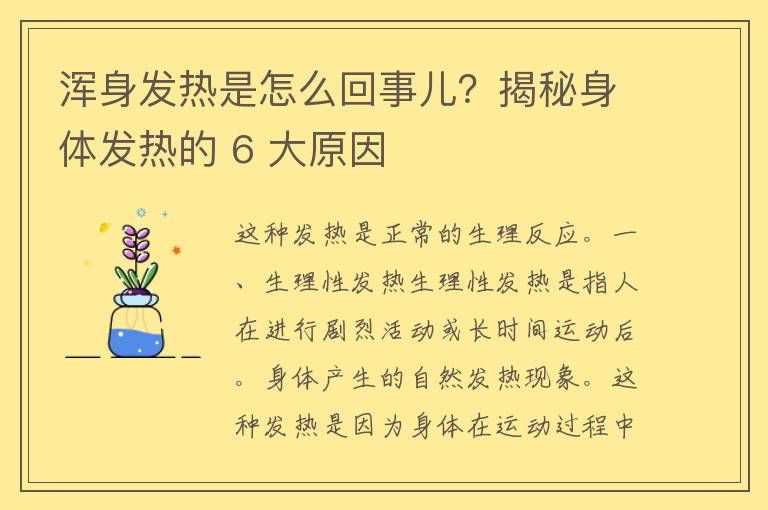 浑身发热是怎么回事儿？揭秘身体发热的 6 大原因

这种发热是正常的生理反应。一、生理性发热生理性发热是指人在进行剧烈活动或长时间运动后。身体产生的自然发热现象。这种发热是因为身体在运动过程中